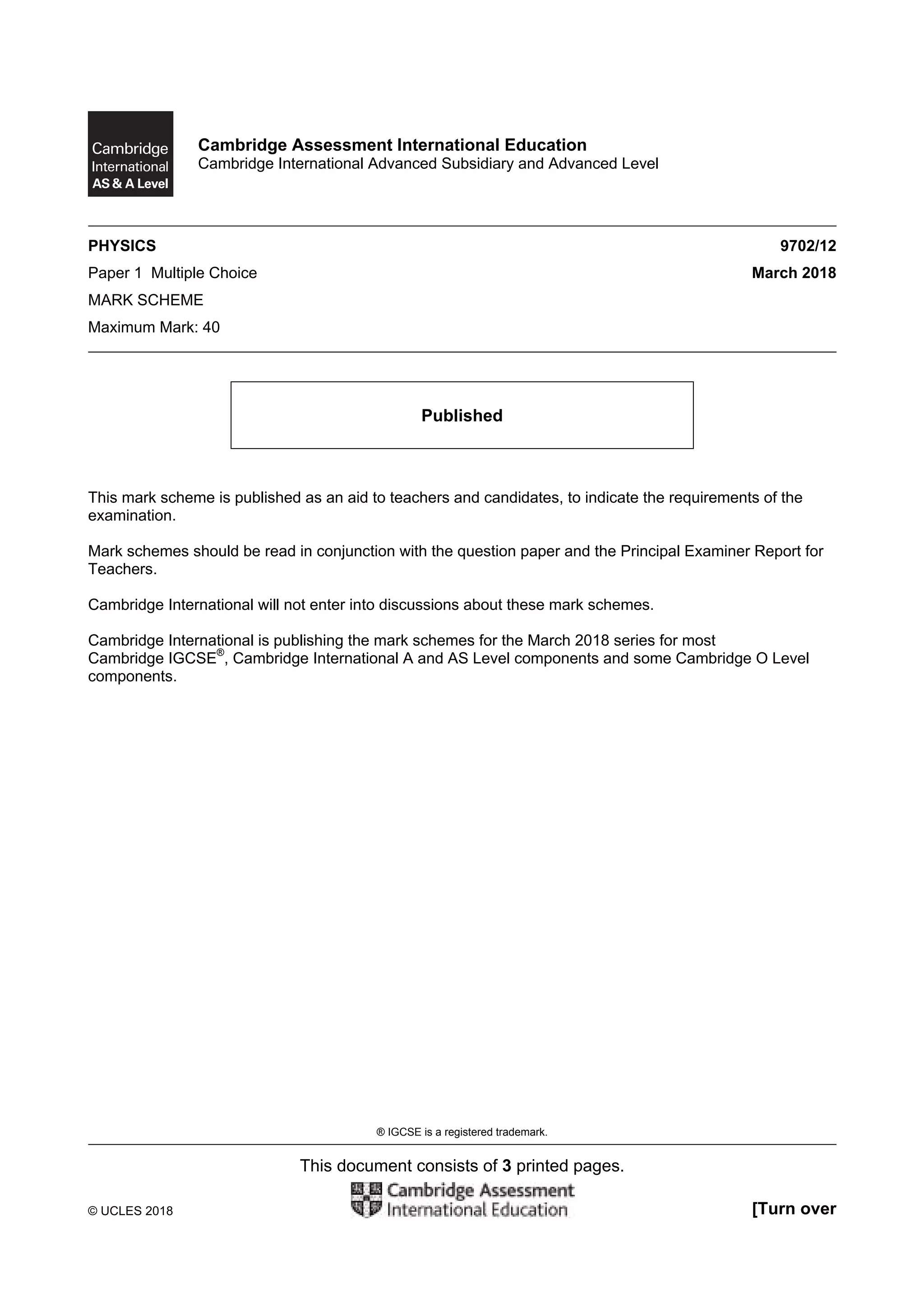 Cambridge International AS & A Level

Cambridge Assessment International Education
Cambridge International Advanced Subsidiary and Advanced Level

PHYSICS 9702/12

Paper 1 Multiple Choice March 2018

MARK SCHEME

Maximum Mark: 40

Published

This mark scheme is published as an aid to teachers and candidates, to indicate the requirements of the examination.

Mark schemes should be read in conjunction with the question paper and the Principal Examiner Report for Teachers.

Cambridge International will not enter into discussions about these mark schemes.

Cambridge International is publishing the mark schemes for the March 2018 series for most Cambridge IGCSE®, Cambridge International A and AS Level components and some Cambridge O Level components.

® IGCSE is a registered trademark.

This document consists of 3 printed pages.

© UCLES 2018

Cambridge Assessment International Education

[Turn over